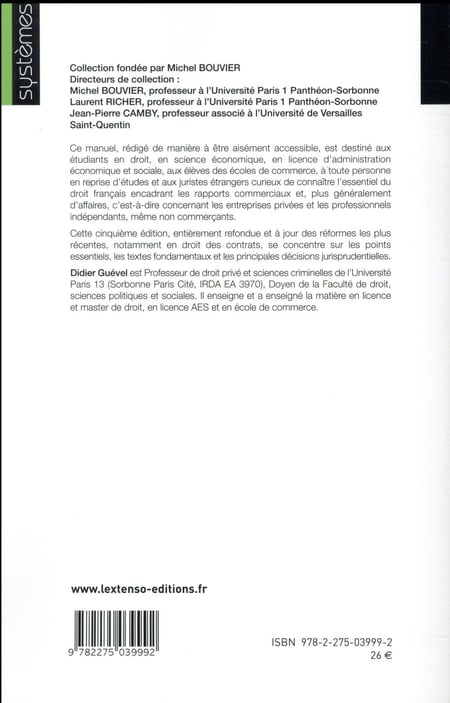 systèmes

Collection fondée par Michel BOUVIER
Directeurs de collection :
Michel BOUVIER, professeur à l'Université Paris 1 Panthéon-Sorbonne
Laurent RICHER, professeur à l'Université Paris 1 Panthéon-Sorbonne
Jean-Pierre CAMBY, professeur associé à l'Université de Versailles Saint-Quentin

Ce manuel, rédigé de manière à être aisément accessible, est destiné aux étudiants en droit, en science économique, en licence d'administration économique et sociale, aux élèves des écoles de commerce, à toute personne en reprise d'études et aux juristes étrangers curieux de connaître l'essentiel du droit français encadrant les rapports commerciaux et, plus généralement d'affaires, c'est-à-dire concernant les entreprises privées et les professionnels indépendants, même non commerçants.

Cette cinquième édition, entièrement refondue et à jour des réformes les plus récentes, notamment en droit des contrats, se concentre sur les points essentiels, les textes fondamentaux et les principales décisions jurisprudentielles.

Didier Guével est Professeur de droit privé et sciences criminelles de l'Université Paris 13 (Sorbonne Paris Cité, IRDA EA 3970), Doyen de la Faculté de droit, sciences politiques et sociales. Il enseigne et a enseigné la matière en licence et master de droit, en licence AES et en école de commerce.

www.lextenso-editions.fr

9 782275 039992

ISBN 978-2-275-03999-2
26 €